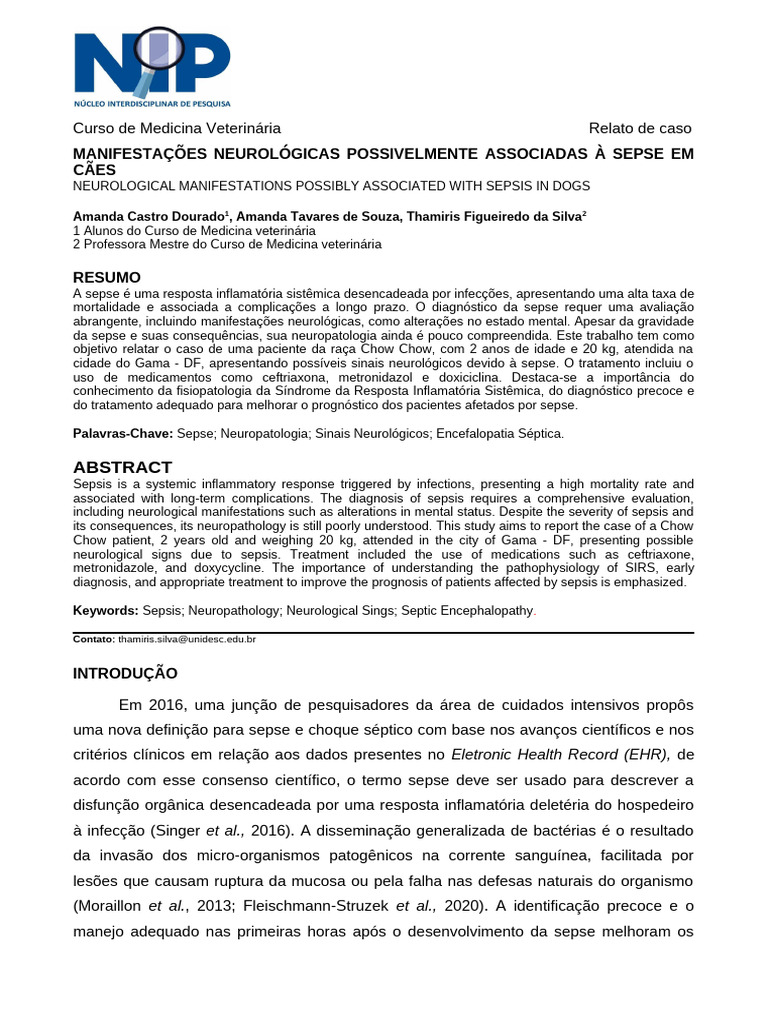 NIP
NÚCLEO INTERDISCIPLINAR DE PESQUISA

Curso de Medicina Veterinária

Relato de caso

MANIFESTAÇÕES NEUROLÓGICAS POSSIVELMENTE ASSOCIADAS À SEPSE EM CÃES
NEUROLOGICAL MANIFESTATIONS POSSIBLY ASSOCIATED WITH SEPSIS IN DOGS

Amanda Castro Dourado$^1$, Amanda Tavares de Souza, Thamiris Figueiredo da Silva$^2$
1 Alunos do Curso de Medicina veterinária
2 Professora Mestre do Curso de Medicina veterinária

RESUMO
A sepse é uma resposta inflamatória sistêmica desencadeada por infecções, apresentando uma alta taxa de mortalidade e associada a complicações a longo prazo. O diagnóstico da sepse requer uma avaliação abrangente, incluindo manifestações neurológicas, como alterações no estado mental. Apesar da gravidade da sepse e suas consequências, sua neuropatologia ainda é pouco compreendida. Este trabalho tem como objetivo relatar o caso de uma paciente da raça Chow Chow, com 2 anos de idade e 20 kg, atendida na cidade do Gama - DF, apresentando possíveis sinais neurológicos devido à sepse. O tratamento incluiu o uso de medicamentos como ceftriaxona, metronidazol e doxiciclina. Destaca-se a importância do conhecimento da fisiopatologia da Síndrome da Resposta Inflamatória Sistêmica, do diagnóstico precoce e do tratamento adequado para melhorar o prognóstico dos pacientes afetados por sepse.

Palavras-Chave: Sepse; Neuropatologia; Sinais Neurológicos; Encefalopatia Séptica.

ABSTRACT
Sepsis is a systemic inflammatory response triggered by infections, presenting a high mortality rate and associated with long-term complications. The diagnosis of sepsis requires a comprehensive evaluation, including neurological manifestations such as alterations in mental status. Despite the severity of sepsis and its consequences, its neuropathology is still poorly understood. This study aims to report the case of a Chow Chow patient, 2 years old and weighing 20 kg, attended in the city of Gama - DF, presenting possible neurological signs due to sepsis. Treatment included the use of medications such as ceftriaxone, metronidazole, and doxycycline. The importance of understanding the pathophysiology of SIRS, early diagnosis, and appropriate treatment to improve the prognosis of patients affected by sepsis is emphasized.

Keywords: Sepsis; Neuropathology; Neurological Sings; Septic Encephalopathy.

Contato: thamiris.silva@unidesc.edu.br

INTRODUÇÃO

Em 2016, uma junção de pesquisadores da área de cuidados intensivos propôs uma nova definição para sepse e choque séptico com base nos avanços científicos e nos critérios clínicos em relação aos dados presentes no Eletronic Health Record (EHR), de acordo com esse consenso científico, o termo sepse deve ser usado para descrever a disfunção orgânica desencadeada por uma resposta inflamatória deletéria do hospedeiro à infecção (Singer et al., 2016). A disseminação generalizada de bactérias é o resultado da invasão dos micro-organismos patogênicos na corrente sanguínea, facilitada por lesões que causam ruptura da mucosa ou pela falha nas defesas naturais do organismo (Moraillon et al., 2013; Fleischmann-Struzek et al., 2020). A identificação precoce e o manejo adequado nas primeiras horas após o desenvolvimento da sepse melhoram os